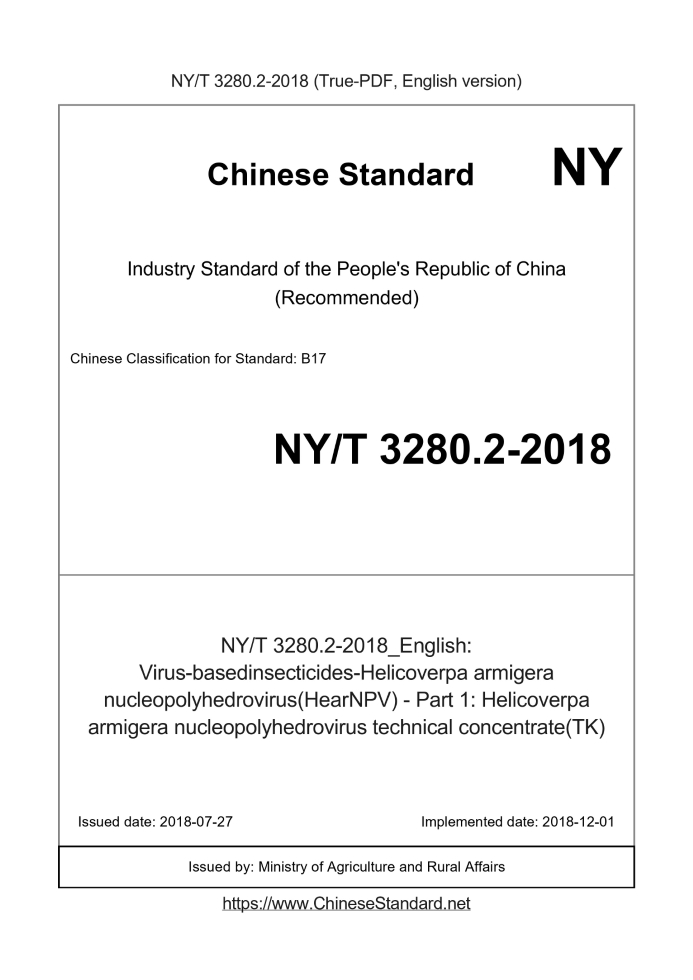 NY/T 3280.2-2018 (True-PDF, English version)

Chinese Standard

NY

Industry Standard of the People's Republic of China
(Recommended)

Chinese Classification for Standard: B17

NY/T 3280.2-2018

NY/T 3280.2-2018_English: Virus-basedinsecticides-Helicoverpa armigera nucleopolyhedrovirus(HearNPV) - Part 1: Helicoverpa armigera nucleopolyhedrovirus technical concentrate(TK)

Issued date: 2018-07-27

Implemented date: 2018-12-01

Issued by: Ministry of Agriculture and Rural Affairs

https://www.ChineseStandard.net